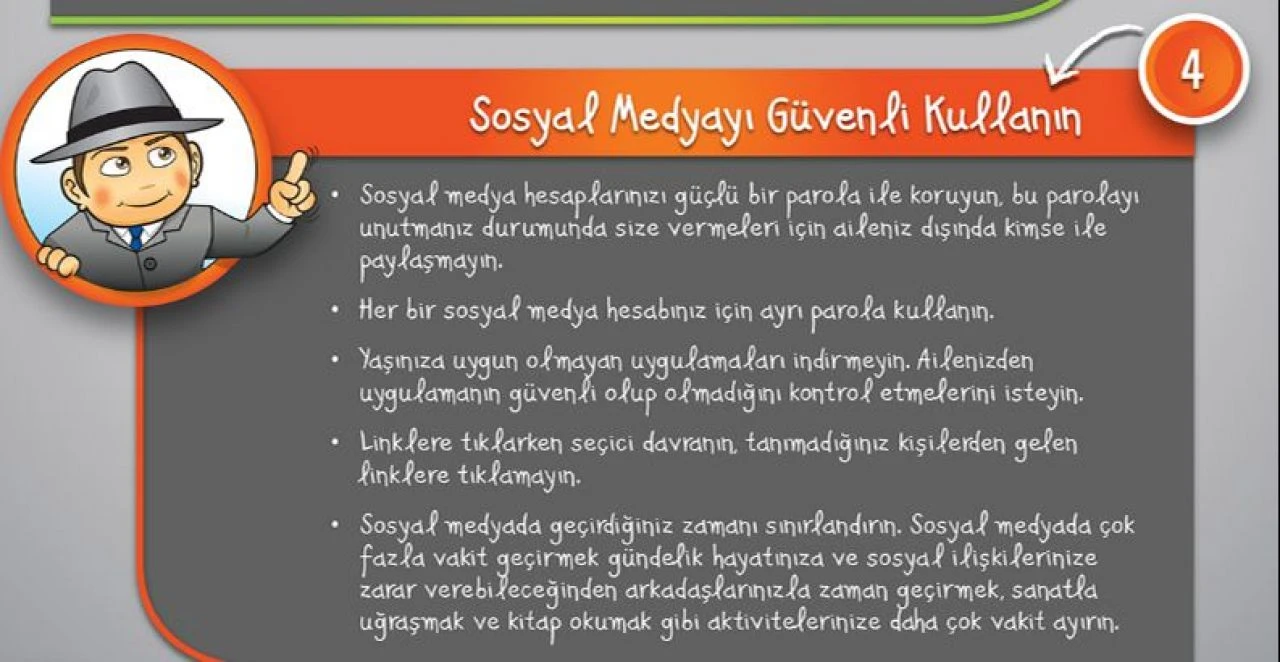 4

Sosyal Medyayı Güvenli Kullanın

• Sosyal medya hesaplarınızı güçlü bir parola ile koruyun, bu parolayı unutmanız durumunda size vermeleri için aileniz dışında kimse ile paylaşmayın.

• Her bir sosyal medya hesabınız için ayrı parola kullanın.

• Yaşınıza uygun olmayan uygulamaları indirmeyin. Ailenizden uygulamanın güvenli olup olmadığını kontrol etmelerini isteyin.

• Linklere tıklarken seçici davranın, tanımadığınız kişilerden gelen linklere tıklamayın.

• Sosyal medyada geçirdiğiniz zamanı sınırlandırın. Sosyal medyada çok fazla vakit geçirmek gündelik hayatınıza ve sosyal ilişkilerinize zarar verebileceğinden arkadaşlarınızla zaman geçirmek, sanatla uğraşmak ve kitap okumak gibi aktivitelerinize daha çok vakit ayırın.